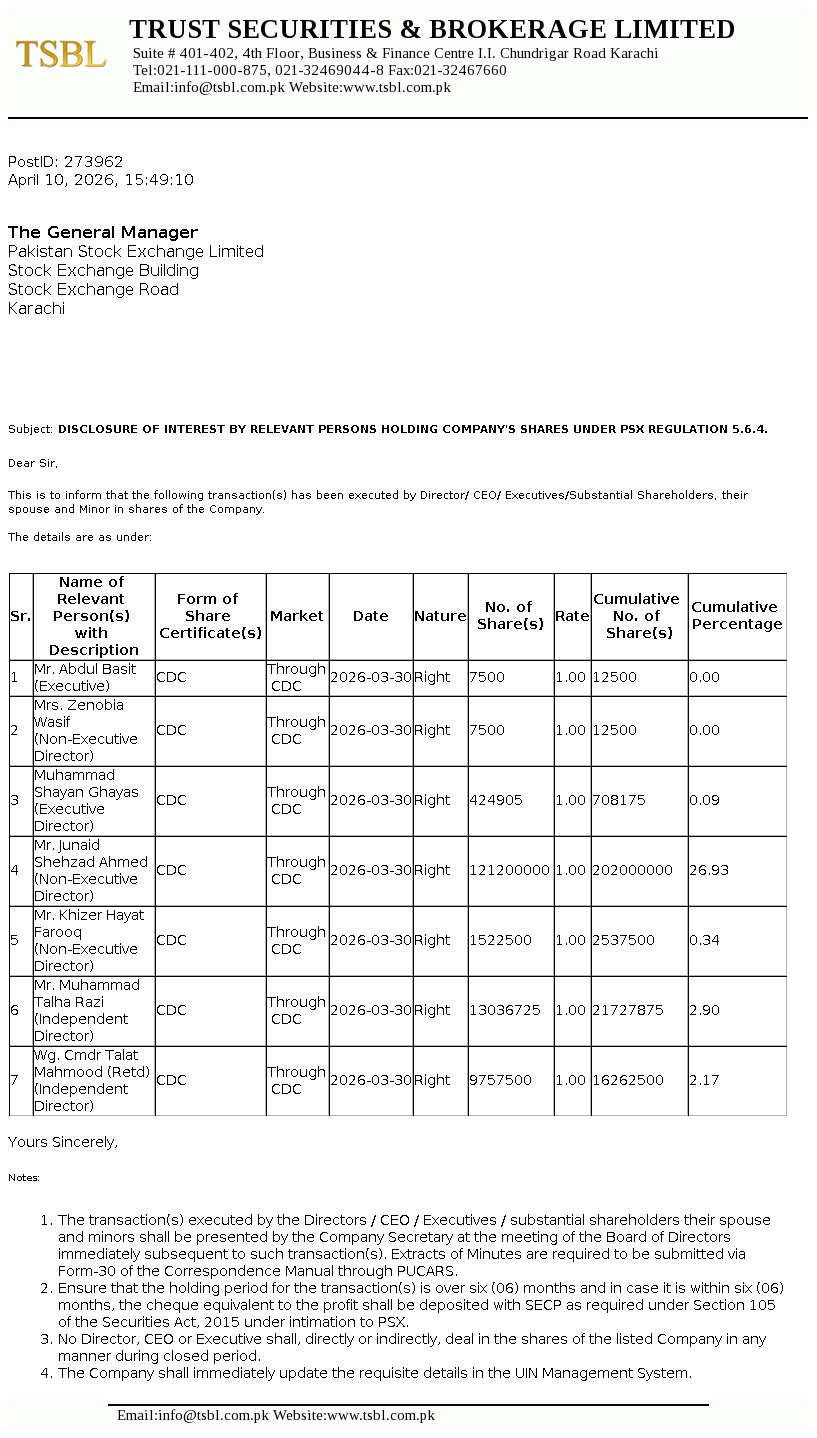 TSBL

TRUST SECURITIES & BROKERAGE LIMITED
Suite # 401-402, 4th Floor, Business & Finance Centre I.I. Chundrigar Road Karachi
Tel:021-111-000-875, 021-32469044-8 Fax:021-32467660
Email:info@tsbl.com.pk Website:www.tsbl.com.pk

PostID: 273962
April 10, 2026, 15:49:10

The General Manager
Pakistan Stock Exchange Limited
Stock Exchange Building
Stock Exchange Road
Karachi

Subject: DISCLOSURE OF INTEREST BY RELEVANT PERSONS HOLDING COMPANY'S SHARES UNDER PSX REGULATION 5.6.4.

Dear Sir,

This is to inform that the following transaction(s) has been executed by Director/ CEO/ Executives/Substantial Shareholders, their spouse and Minor in shares of the Company.

The details are as under:

| Sr. | Name of Relevant Person(s) with Description | Form of Share Certificate(s) | Market | Date | Nature | No. of Share(s) | Rate | Cumulative No. of Share(s) | Cumulative Percentage |
|---|---|---|---|---|---|---|---|---|---|
| 1 | Mr. Abdul Basit (Executive) | CDC | Through CDC | 2026-03-30 | Right | 7500 | 1.00 | 12500 | 0.00 |
| 2 | Mrs. Zenobia Wasif (Non-Executive Director) | CDC | Through CDC | 2026-03-30 | Right | 7500 | 1.00 | 12500 | 0.00 |
| 3 | Muhammad Shayan Ghayas (Executive Director) | CDC | Through CDC | 2026-03-30 | Right | 424905 | 1.00 | 708175 | 0.09 |
| 4 | Mr. Junaid Shehzad Ahmed (Non-Executive Director) | CDC | Through CDC | 2026-03-30 | Right | 121200000 | 1.00 | 202000000 | 26.93 |
| 5 | Mr. Khizer Hayat Farooq (Non-Executive Director) | CDC | Through CDC | 2026-03-30 | Right | 1522500 | 1.00 | 2537500 | 0.34 |
| 6 | Mr. Muhammad Talha Razi (Independent Director) | CDC | Through CDC | 2026-03-30 | Right | 13036725 | 1.00 | 21727875 | 2.90 |
| 7 | Wg. Cmdr Talat Mahmood (Retd) (Independent Director) | CDC | Through CDC | 2026-03-30 | Right | 9757500 | 1.00 | 16262500 | 2.17 |

Yours Sincerely,

Notes:

1. The transaction(s) executed by the Directors / CEO / Executives / substantial shareholders their spouse and minors shall be presented by the Company Secretary at the meeting of the Board of Directors immediately subsequent to such transaction(s). Extracts of Minutes are required to be submitted via Form-30 of the Correspondence Manual through PUCARS.
2. Ensure that the holding period for the transaction(s) is over six (06) months and in case it is within six (06) months, the cheque equivalent to the profit shall be deposited with SECP as required under Section 105 of the Securities Act, 2015 under intimation to PSX.
3. No Director, CEO or Executive shall, directly or indirectly, deal in the shares of the listed Company in any manner during closed period.
4. The Company shall immediately update the requisite details in the UIN Management System.

Email:info@tsbl.com.pk Website:www.tsbl.com.pk